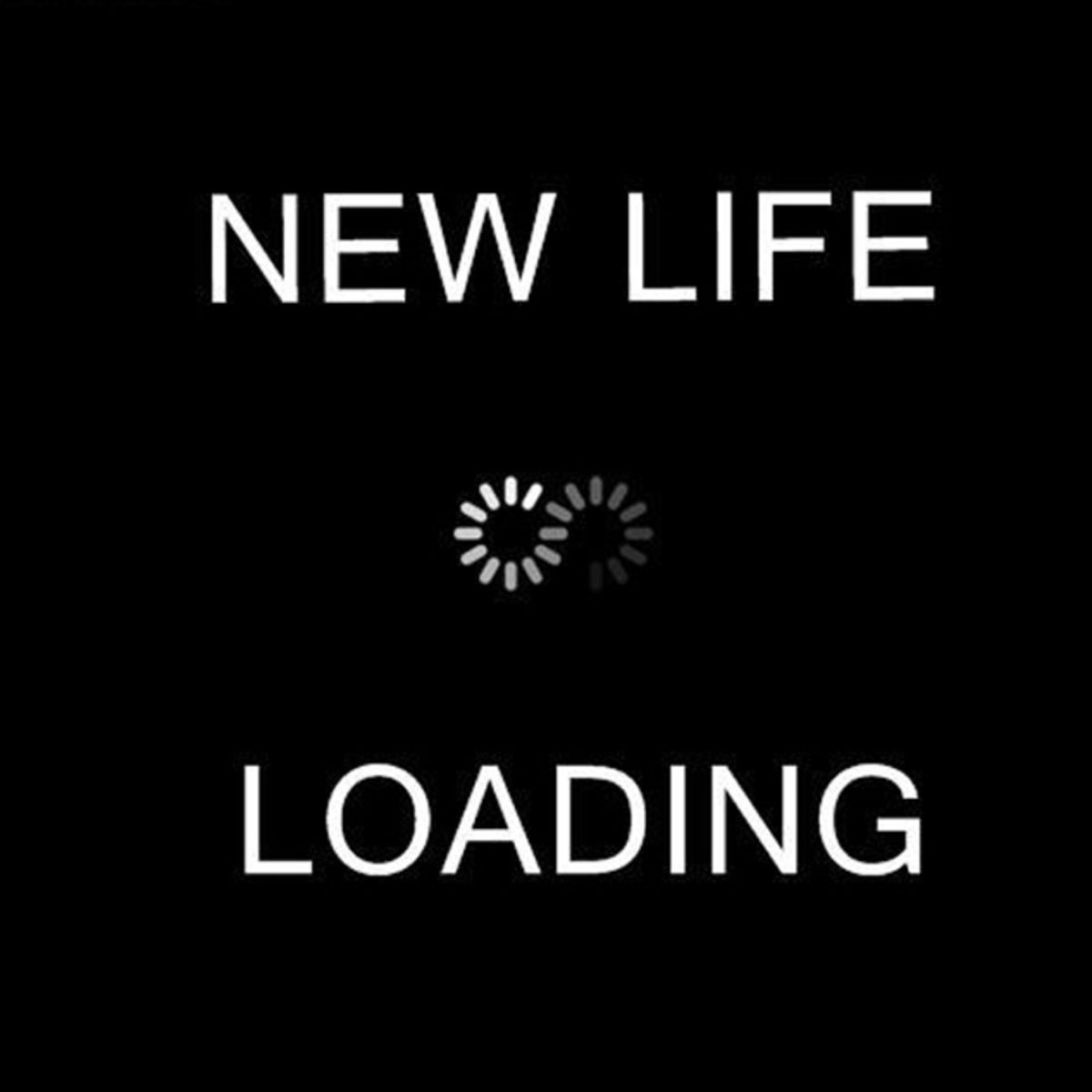 NEW LIFE

LOADING